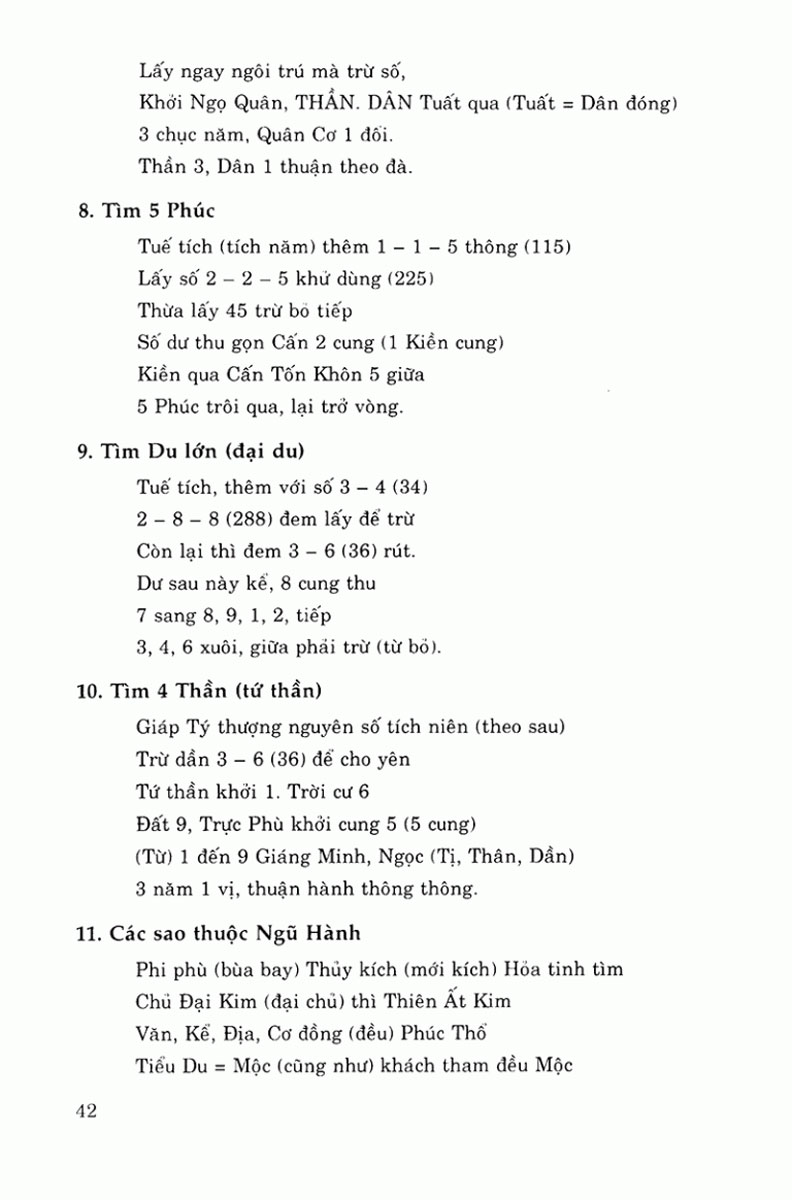 Lấy ngay ngôi trú mà trừ số,

Khởi Ngọ Quân, THẦN. DÂN Tuất qua (Tuất = Dân đóng)

3 chục năm, Quân Cơ 1 đổi.

Thần 3, Dân 1 thuận theo đà.

8. Tìm 5 Phúc

Tuế tích (tích năm) thêm 1 – 1 – 5 thông (115)

Lấy số 2 – 2 – 5 khử dùng (225)

Thừa lấy 45 trừ bỏ tiếp

Số dư thu gọn Cấn 2 cung (1 Kiền cung)

Kiền qua Cấn Tốn Khôn 5 giữa

5 Phúc trôi qua, lại trở vòng.

9. Tìm Du lớn (đại du)

Tuế tích, thêm với số 3 – 4 (34)

2 – 8 – 8 (288) đem lấy để trừ

Còn lại thì đem 3 – 6 (36) rút.

Dư sau này kể, 8 cung thu

7 sang 8, 9, 1, 2, tiếp

3, 4, 6 xuôi, giữa phải trừ (từ bỏ).

10. Tìm 4 Thần (tứ thần)

Giáp Tý thượng nguyên số tích niên (theo sau)

Trừ dần 3 – 6 (36) để cho yên

Tứ thần khởi 1. Trời cư 6

Đất 9, Trực Phù khởi cung 5 (5 cung)

(Từ) 1 đến 9 Giáng Minh, Ngọc (Tị, Thân, Dần)

3 năm 1 vị, thuận hành thông thông.

11. Các sao thuộc Ngũ Hành

Phi phù (bùa bay) Thủy kích (mới kích) Hỏa tinh tìm

Chủ Đại Kim (đại chủ) thì Thiên Ất Kim

Văn, Kể, Địa, Cơ đồng (đều) Phúc Thổ

Tiểu Du = Mộc (cũng như) khách tham đều Mộc

42